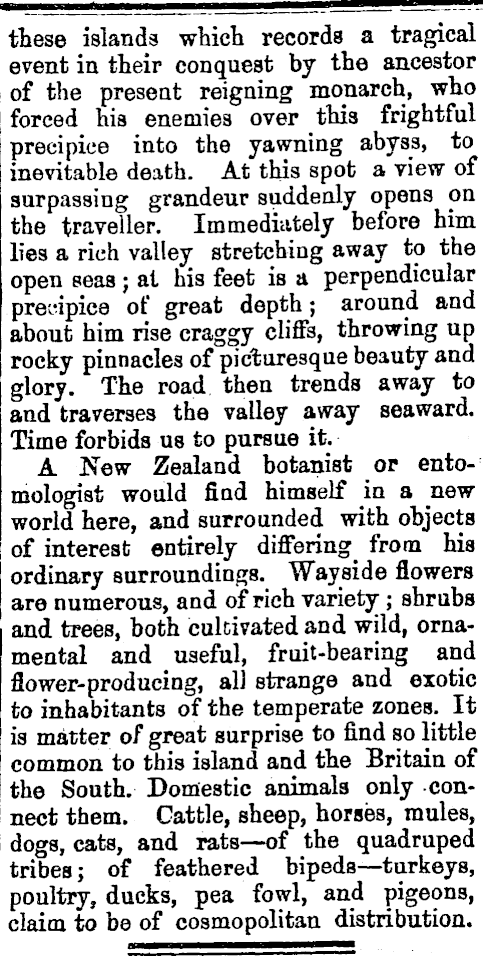 these islands which records a tragical event in their conquest by the ancestor of the present reigning monarch, who forced his enemies over this frightful precipice into the yawning abyss, to inevitable death. At this spot a view of surpassing grandeur suddenly opens on the traveller. Immediately before him lies a rich valley stretching away to the open seas; at his feet is a perpendicular precipice of great depth; around and about him rise craggy cliffs, throwing up rocky pinnacles of picturesque beauty and glory. The road then trends away to and traverses the valley away seaward. Time forbids us to pursue it.

A New Zealand botanist or entomologist would find himself in a new world here, and surrounded with objects of interest entirely differing from his ordinary surroundings. Wayside flowers are numerous, and of rich variety; shrubs and trees, both cultivated and wild, ornamental and useful, fruit-bearing and flower-producing, all strange and exotic to inhabitants of the temperate zones. It is matter of great surprise to find so little common to this island and the Britain of the South. Domestic animals only connect them. Cattle, sheep, horses, mules, dogs, cats, and rats—of the quadruped tribes; of feathered bipeds—turkeys, poultry, ducks, pea fowl, and pigeons, claim to be of cosmopolitan distribution.